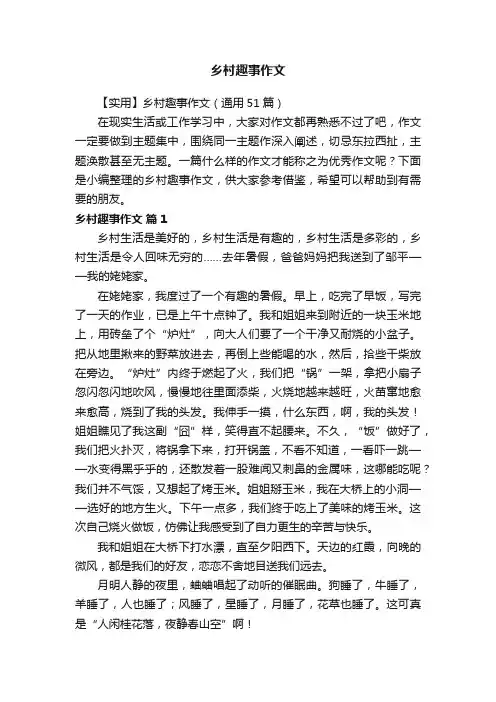 乡村趣事作文

【实用】乡村趣事作文（通用51篇）

在现实生活或工作学习中，大家对作文都再熟悉不过了吧，作文一定要做到主题集中，围绕同一主题作深入阐述，切忌东拉西扯，主题涣散甚至无主题。一篇什么样的作文才能称之为优秀作文呢？下面是小编整理的乡村趣事作文，供大家参考借鉴，希望可以帮助到有需要的朋友。

乡村趣事作文 篇1

乡村生活是美好的，乡村生活是有趣的，乡村生活是多彩的，乡村生活是令人回味无穷的……去年暑假，爸爸妈妈把我送到了邹平——我的姥姥家。

在姥姥家，我度过了一个有趣的暑假。早上，吃完了早饭，写完了一天的作业，已是上午十点钟了。我和姐姐来到附近的一块玉米地上，用砖垒了个“炉灶”，向大人们要了一个干净又耐烧的小盆子。把从地里揪来的野菜放进去，再倒上些能喝的水，然后，拾些干柴放在旁边。“炉灶”内终于燃起了火，我们把“锅”一架，拿把小扇子忽闪忽闪地吹风，慢慢地往里面添柴，火烧地越来越旺，火苗窜地愈来愈高，烧到了我的头发。我伸手一摸，什么东西，啊，我的头发！姐姐瞧见了我这副“囧”样，笑得直不起腰来。不久，“饭”做好了，我们把火扑灭，将锅拿下来，打开锅盖，不看不知道，一看吓一跳——水变得黑乎乎的，还散发着一股难闻又刺鼻的金属味，这哪能吃呢？我们并不气馁，又想起了烤玉米。姐姐掰玉米，我在大桥上的小洞——选好的地方生火。下午一点多，我们终于吃上了美味的烤玉米。这次自己烧火做饭，仿佛让我感受到了自力更生的辛苦与快乐。

我和姐姐在大桥下打水漂，直至夕阳西下。天边的红霞，向晚的微风，都是我们的好友，恋恋不舍地目送我们远去。

月明人静的夜里，蛐蛐唱起了动听的催眠曲。狗睡了，牛睡了，羊睡了，人也睡了；风睡了，星睡了，月睡了，花草也睡了。这可真是“人闲桂花落，夜静春山空”啊！